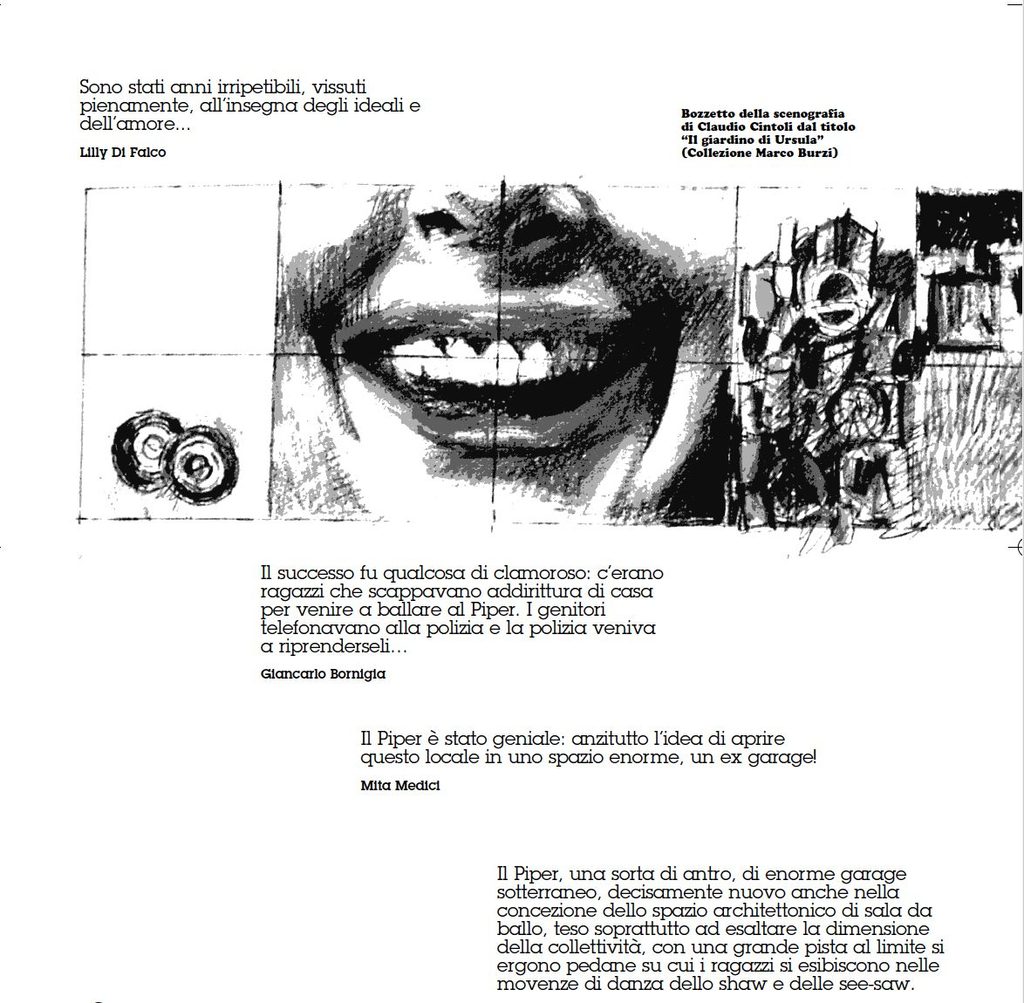 Sono stati anni irripetibili, vissuti pienamente, all'insegna degli ideali e dell'amore...

Lilly Di Falco

Bozzetto della scenografia di Claudio Cintoli dal titolo "Il giardino di Ursula" (Collezione Marco Burzi)

Il successo fu qualcosa di clamoroso: c'erano ragazzi che scappavano addirittura di casa per venire a ballare al Piper. I genitori telefonavano alla polizia e la polizia veniva a riprenderseli...

Giancarlo Bornigia

Il Piper è stato geniale: anzitutto l'idea di aprire questo locale in uno spazio enorme, un ex garage!

Mita Medici

Il Piper, una sorta di antro, di enorme garage sotterraneo, decisamente nuovo anche nella concezione dello spazio architettonico di sala da ballo, teso soprattutto ad esaltare la dimensione della collettività, con una grande pista al limite si ergono pedane su cui i ragazzi si esibiscono nelle movenze di danza dello shaw e delle see-saw.